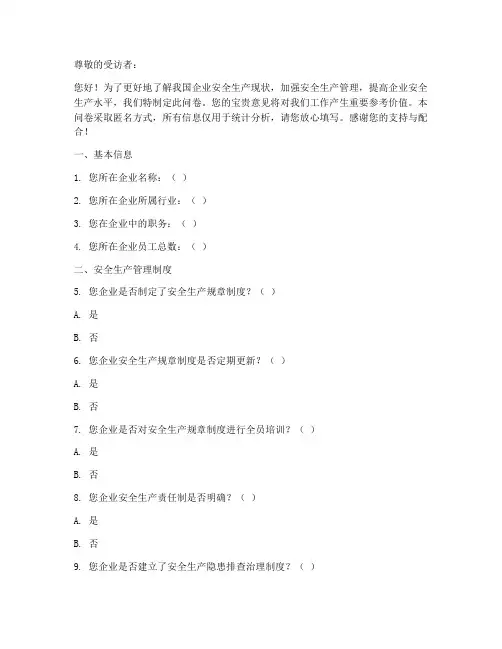 尊敬的受访者：

您好！为了更好地了解我国企业安全生产现状，加强安全生产管理，提高企业安全生产水平，我们特制定此问卷。您的宝贵意见将对我们工作产生重要参考价值。本问卷采取匿名方式，所有信息仅用于统计分析，请您放心填写。感谢您的支持与配合！

一、基本信息

1. 您所在企业名称：（ ）

2. 您所在企业所属行业：（ ）

3. 您在企业中的职务：（ ）

4. 您所在企业员工总数：（ ）

二、安全生产管理制度

5. 您企业是否制定了安全生产规章制度？（ ）

A. 是

B. 否

6. 您企业安全生产规章制度是否定期更新？（ ）

A. 是

B. 否

7. 您企业是否对安全生产规章制度进行全员培训？（ ）

A. 是

B. 否

8. 您企业安全生产责任制是否明确？（ ）

A. 是

B. 否

9. 您企业是否建立了安全生产隐患排查治理制度？（ ）